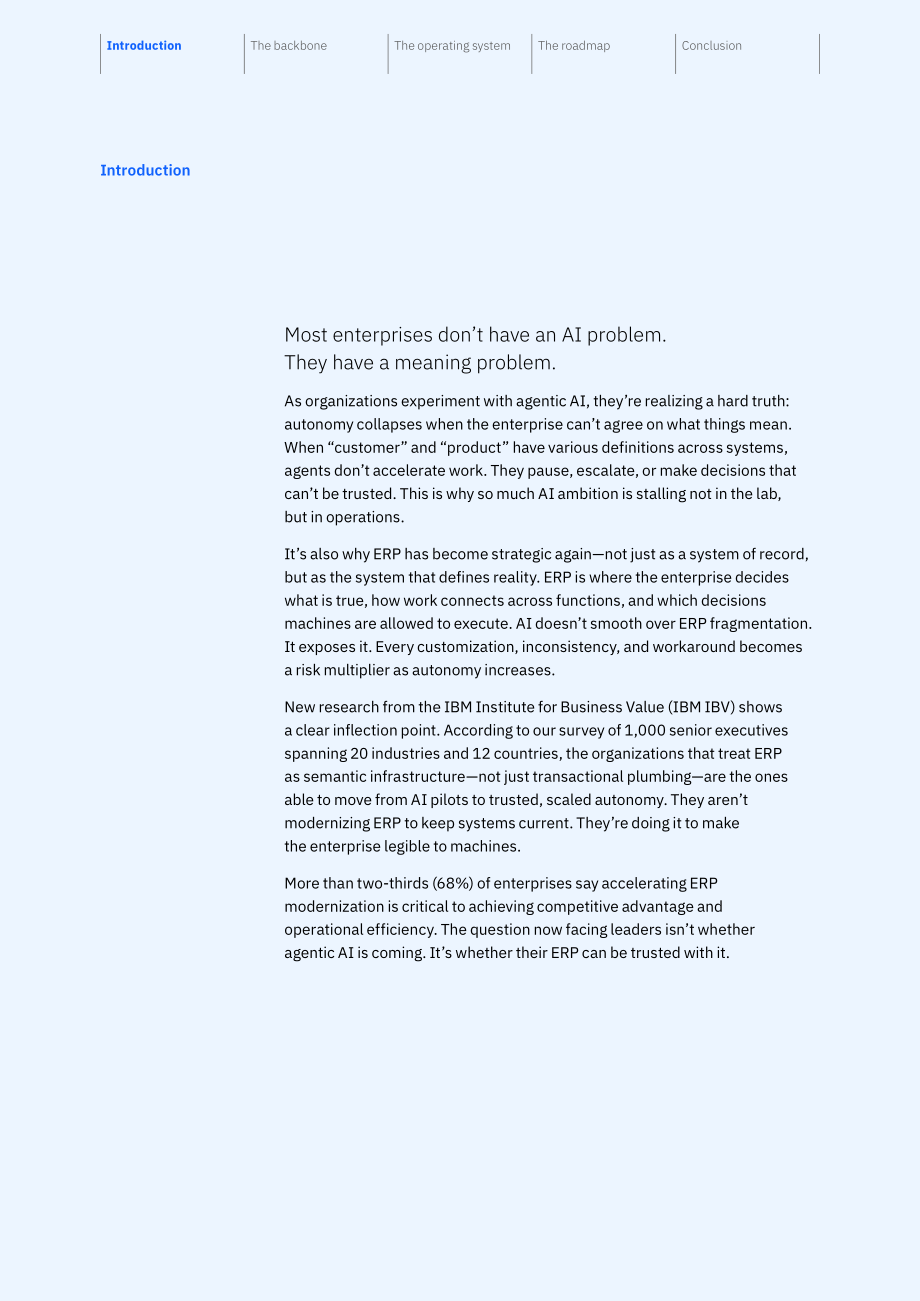 Introduction
The backbone
The operating system
The roadmap
Conclusion

Introduction

Most enterprises don't have an AI problem.
They have a meaning problem.

As organizations experiment with agentic AI, they're realizing a hard truth: autonomy collapses when the enterprise can't agree on what things mean. When "customer" and "product" have various definitions across systems, agents don't accelerate work. They pause, escalate, or make decisions that can't be trusted. This is why so much AI ambition is stalling not in the lab, but in operations.

It's also why ERP has become strategic again—not just as a system of record, but as the system that defines reality. ERP is where the enterprise decides what is true, how work connects across functions, and which decisions machines are allowed to execute. AI doesn't smooth over ERP fragmentation. It exposes it. Every customization, inconsistency, and workaround becomes a risk multiplier as autonomy increases.

New research from the IBM Institute for Business Value (IBM IBV) shows a clear inflection point. According to our survey of 1,000 senior executives spanning 20 industries and 12 countries, the organizations that treat ERP as semantic infrastructure—not just transactional plumbing—are the ones able to move from AI pilots to trusted, scaled autonomy. They aren't modernizing ERP to keep systems current. They're doing it to make the enterprise legible to machines.

More than two-thirds (68%) of enterprises say accelerating ERP modernization is critical to achieving competitive advantage and operational efficiency. The question now facing leaders isn't whether agentic AI is coming. It's whether their ERP can be trusted with it.